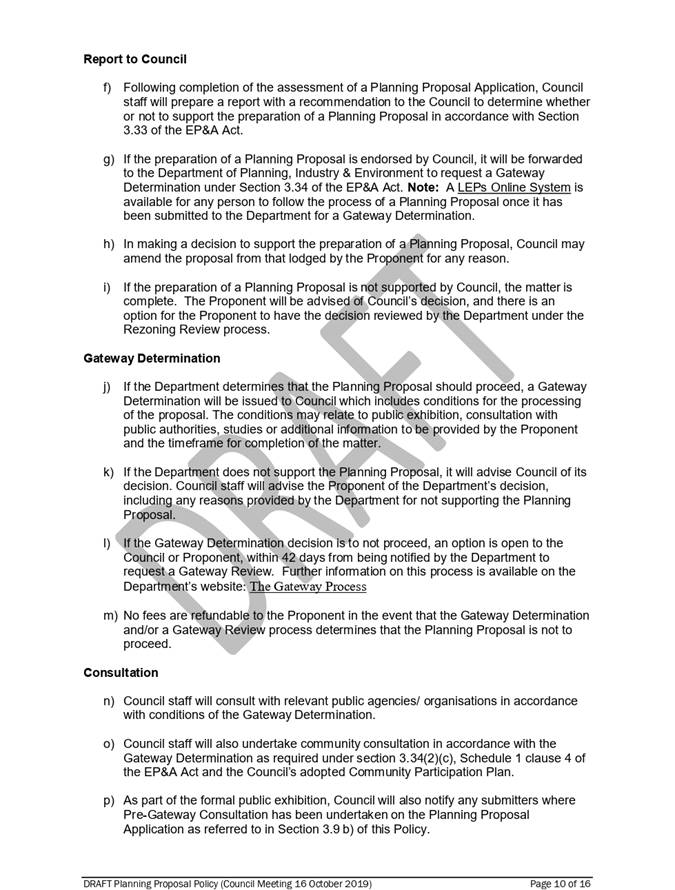 **Report to Council**

f) Following completion of the assessment of a Planning Proposal Application, Council staff will prepare a report with a recommendation to the Council to determine whether or not to support the preparation of a Planning Proposal in accordance with Section 3.33 of the EP&A Act.

g) If the preparation of a Planning Proposal is endorsed by Council, it will be forwarded to the Department of Planning, Industry & Environment to request a Gateway Determination under Section 3.34 of the EP&A Act. **Note:** A LEPs Online System is available for any person to follow the process of a Planning Proposal once it has been submitted to the Department for a Gateway Determination.

h) In making a decision to support the preparation of a Planning Proposal, Council may amend the proposal from that lodged by the Proponent for any reason.

i) If the preparation of a Planning Proposal is not supported by Council, the matter is complete. The Proponent will be advised of Council's decision, and there is an option for the Proponent to have the decision reviewed by the Department under the Rezoning Review process.

**Gateway Determination**

j) If the Department determines that the Planning Proposal should proceed, a Gateway Determination will be issued to Council which includes conditions for the processing of the proposal. The conditions may relate to public exhibition, consultation with public authorities, studies or additional information to be provided by the Proponent and the timeframe for completion of the matter.

k) If the Department does not support the Planning Proposal, it will advise Council of its decision. Council staff will advise the Proponent of the Department's decision, including any reasons provided by the Department for not supporting the Planning Proposal.

l) If the Gateway Determination decision is to not proceed, an option is open to the Council or Proponent, within 42 days from being notified by the Department to request a Gateway Review. Further information on this process is available on the Department's website: The Gateway Process

m) No fees are refundable to the Proponent in the event that the Gateway Determination and/or a Gateway Review process determines that the Planning Proposal is not to proceed.

**Consultation**

n) Council staff will consult with relevant public agencies/ organisations in accordance with conditions of the Gateway Determination.

o) Council staff will also undertake community consultation in accordance with the Gateway Determination as required under section 3.34(2)(c), Schedule 1 clause 4 of the EP&A Act and the Council's adopted Community Participation Plan.

p) As part of the formal public exhibition, Council will also notify any submitters where Pre-Gateway Consultation has been undertaken on the Planning Proposal Application as referred to in Section 3.9 b) of this Policy.

DRAFT

DRAFT Planning Proposal Policy (Council Meeting 16 October 2019) Page 10 of 16